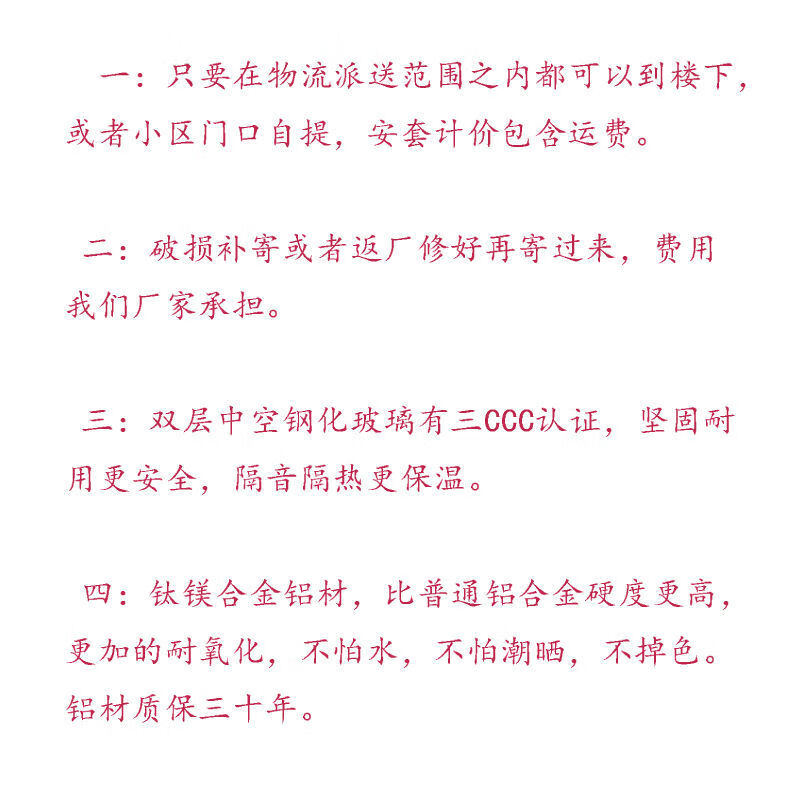 一：只要在物流派送范围之内都可以到楼下，或者小区门口自提，安套计价包含运费。

二：破损补寄或者返厂修好再寄过来，费用我们厂家承担。

三：双层中空钢化玻璃有三CCC认证，坚固耐用更安全，隔音隔热更保温。

四：钛镁合金铝材，比普通铝合金硬度更高，更加的耐氧化，不怕水，不怕潮晒，不掉色。铝材质保三十年。